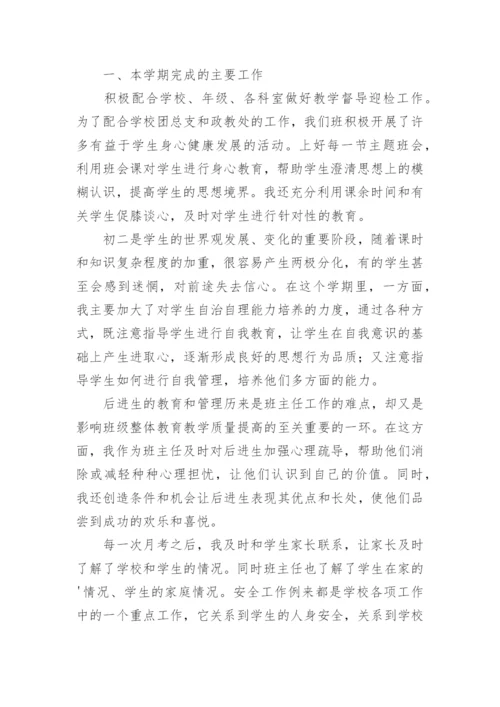 一、本学期完成的主要工作

积极配合学校、年级、各科室做好教学督导迎检工作。为了配合学校团总支和政教处的工作，我们班积极开展了许多有益于学生身心健康发展的活动。上好每一节主题班会，利用班会课对学生进行身心教育，帮助学生澄清思想上的模糊认识，提高学生的思想境界。我还充分利用课余时间和有关学生促膝谈心，及时对学生进行针对性的教育。

初二是学生的世界观发展、变化的重要阶段，随着课时和知识复杂程度的加重，很容易产生两极分化，有的学生甚至会感到迷惘，对前途失去信心。在这个学期里，一方面，我主要加大了对学生自治自理能力培养的力度，通过各种方式，既注意指导学生进行自我教育，让学生在自我意识的基础上产生进取心，逐渐形成良好的思想行为品质；又注意指导学生如何进行自我管理，培养他们多方面的能力。

后进生的教育和管理历来是班主任工作的难点，却又是影响班级整体教育教学质量提高的至关重要的一环。在这方面，我作为班主任及时对后进生加强心理疏导，帮助他们消除或减轻种种心理担忧，让他们认识到自己的价值。同时，我还创造条件和机会让后进生表现其优点和长处，使他们品尝到成功的欢乐和喜悦。

每一次月考之后，我及时和学生家长联系，让家长及时了解了学校和学生的情况。同时班主任也了解了学生在家的'情况、学生的家庭情况。安全工作例来都是学校各项工作中的一个重点工作，它关系到学生的人身安全，关系到学校